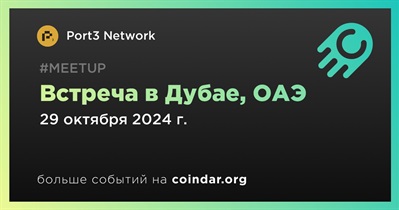 Port3 Network

#MEETUP

Встреча в Дубае, ОАЭ

29 октября 2024 г.

больше событий на coindar.org